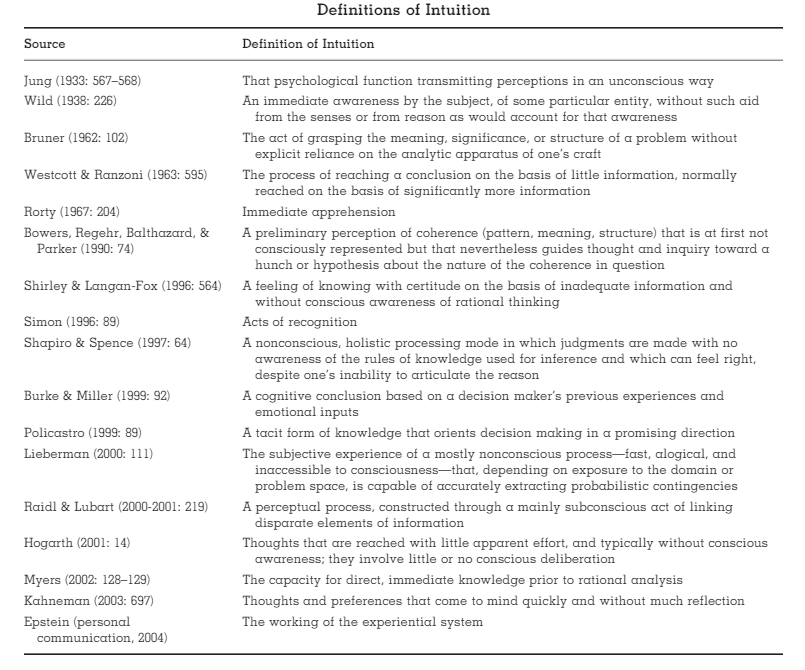 Definitions of Intuition

| Source | Definition of Intuition |
|---|---|
| Jung (1933: 567–568) | That psychological function transmitting perceptions in an unconscious way |
| Wild (1938: 226) | An immediate awareness by the subject, of some particular entity, without such aid from the senses or from reason as would account for that awareness |
| Bruner (1962: 102) | The act of grasping the meaning, significance, or structure of a problem without explicit reliance on the analytic apparatus of one's craft |
| Westcott & Ranzoni (1963: 595) | The process of reaching a conclusion on the basis of little information, normally reached on the basis of significantly more information |
| Rorty (1967: 204) | Immediate apprehension |
| Bowers, Regehr, Balthazard, & Parker (1990: 74) | A preliminary perception of coherence (pattern, meaning, structure) that is at first not consciously represented but that nevertheless guides thought and inquiry toward a hunch or hypothesis about the nature of the coherence in question |
| Shirley & Langan-Fox (1996: 564) | A feeling of knowing with certitude on the basis of inadequate information and without conscious awareness of rational thinking |
| Simon (1996: 89) | Acts of recognition |
| Shapiro & Spence (1997: 64) | A nonconscious, holistic processing mode in which judgments are made with no awareness of the rules of knowledge used for inference and which can feel right, despite one's inability to articulate the reason |
| Burke & Miller (1999: 92) | A cognitive conclusion based on a decision maker's previous experiences and emotional inputs |
| Policastro (1999: 89) | A tacit form of knowledge that orients decision making in a promising direction |
| Lieberman (2000: 111) | The subjective experience of a mostly nonconscious process—fast, alogical, and inaccessible to consciousness—that, depending on exposure to the domain or problem space, is capable of accurately extracting probabilistic contingencies |
| Raidl & Lubart (2000-2001: 219) | A perceptual process, constructed through a mainly subconscious act of linking disparate elements of information |
| Hogarth (2001: 14) | Thoughts that are reached with little apparent effort, and typically without conscious awareness; they involve little or no conscious deliberation |
| Myers (2002: 128–129) | The capacity for direct, immediate knowledge prior to rational analysis |
| Kahneman (2003: 697) | Thoughts and preferences that come to mind quickly and without much reflection |
| Epstein (personal communication, 2004) | The working of the experiential system |